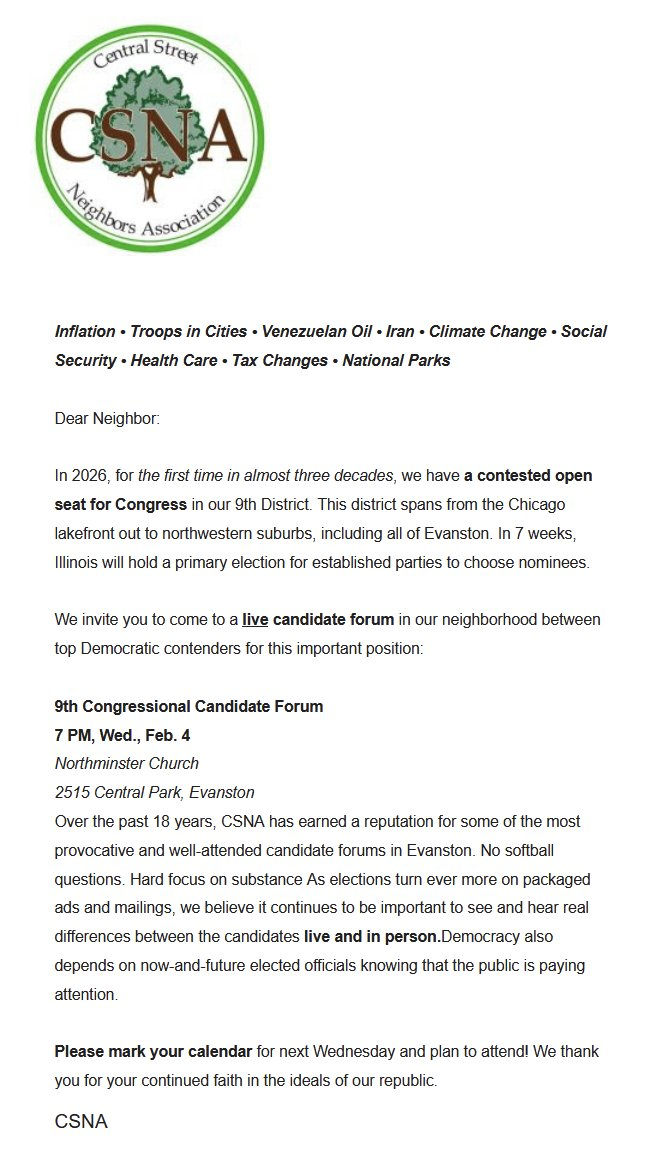 Central Street
CSNA
Neighbors Association

Inflation • Troops in Cities • Venezuelan Oil • Iran • Climate Change • Social Security • Health Care • Tax Changes • National Parks

Dear Neighbor:

In 2026, for the first time in almost three decades, we have a contested open seat for Congress in our 9th District. This district spans from the Chicago lakefront out to northwestern suburbs, including all of Evanston. In 7 weeks, Illinois will hold a primary election for established parties to choose nominees.

We invite you to come to a live candidate forum in our neighborhood between top Democratic contenders for this important position:

9th Congressional Candidate Forum
7 PM, Wed., Feb. 4
Northminster Church
2515 Central Park, Evanston
Over the past 18 years, CSNA has earned a reputation for some of the most provocative and well-attended candidate forums in Evanston. No softball questions. Hard focus on substance As elections turn ever more on packaged ads and mailings, we believe it continues to be important to see and hear real differences between the candidates live and in person.Democracy also depends on now-and-future elected officials knowing that the public is paying attention.

Please mark your calendar for next Wednesday and plan to attend! We thank you for your continued faith in the ideals of our republic.

CSNA